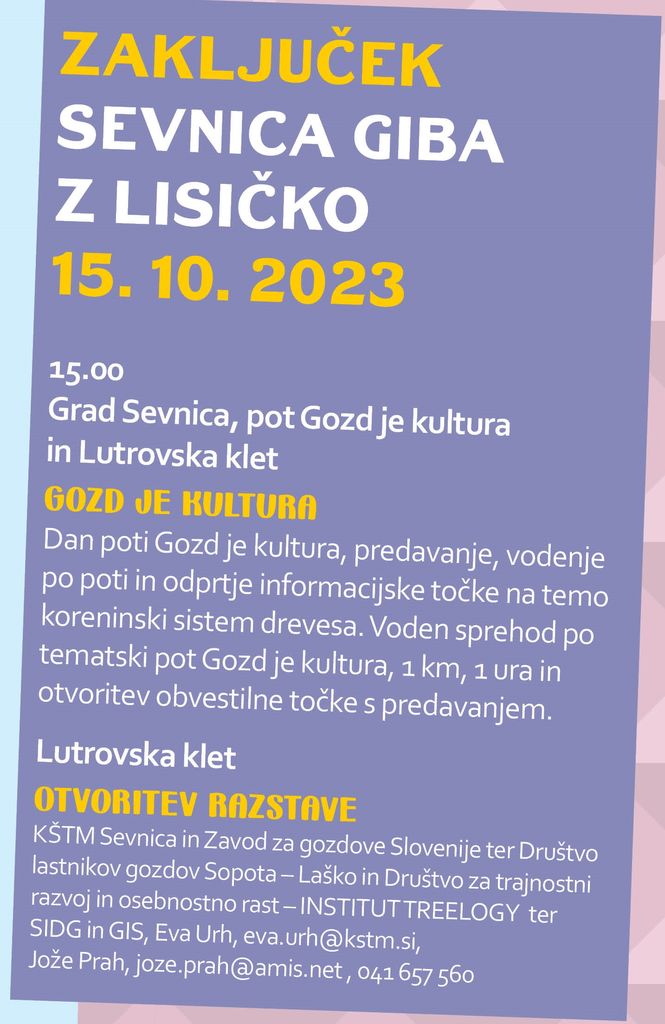 ZAKLJUČEK
SEVNICA GIBA
Z LISIČKO
15. 10. 2023

15.00
Grad Sevnica, pot Gozd je kultura in Lutrovska klet

GOZD JE KULTURA
Dan poti Gozd je kultura, predavanje, vodenje po poti in odprtje informacijske točke na temo koreninski sistem drevesa. Voden sprehod po tematski pot Gozd je kultura, 1 km, 1 ura in otvoritev obvestilne točke s predavanjem.

Lutrovska klet

OTVORITEV RAZSTAVE
KŠTM Sevnica in Zavod za gozdove Slovenije ter Društvo lastnikov gozdov Sopota – Laško in Društvo za trajnostni razvoj in osebnostno rast – INSTITUT TREELOGY ter SIDG in GIS, Eva Urh, eva.urh@kstm.si,
Jože Prah, joze.prah@amis.net , 041 657 560